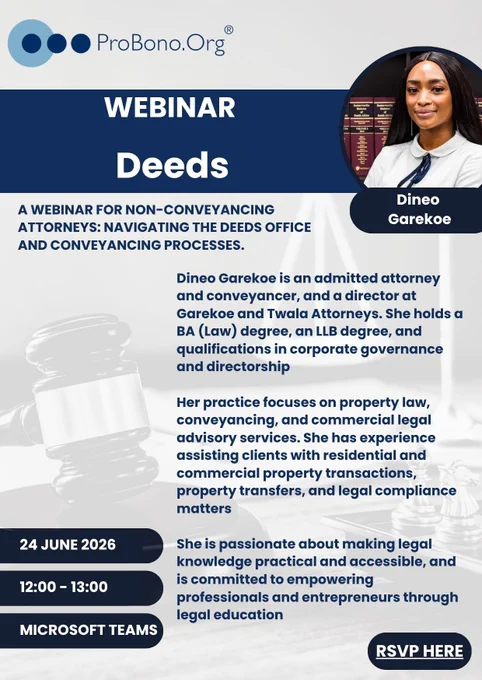 ProBono.Org®

WEBINAR

Deeds

Dineo
Garekoe

A WEBINAR FOR NON-CONVEYANCING ATTORNEYS: NAVIGATING THE DEEDS OFFICE AND CONVEYANCING PROCESSES.

Dineo Garekoe is an admitted attorney and conveyancer, and a director at Garekoe and Twala Attorneys. She holds a BA (Law) degree, an LLB degree, and qualifications in corporate governance and directorship

Her practice focuses on property law, conveyancing, and commercial legal advisory services. She has experience assisting clients with residential and commercial property transactions, property transfers, and legal compliance matters

She is passionate about making legal knowledge practical and accessible, and is committed to empowering professionals and entrepreneurs through legal education

24 JUNE 2026

12:00 - 13:00

MICROSOFT TEAMS

RSVP HERE